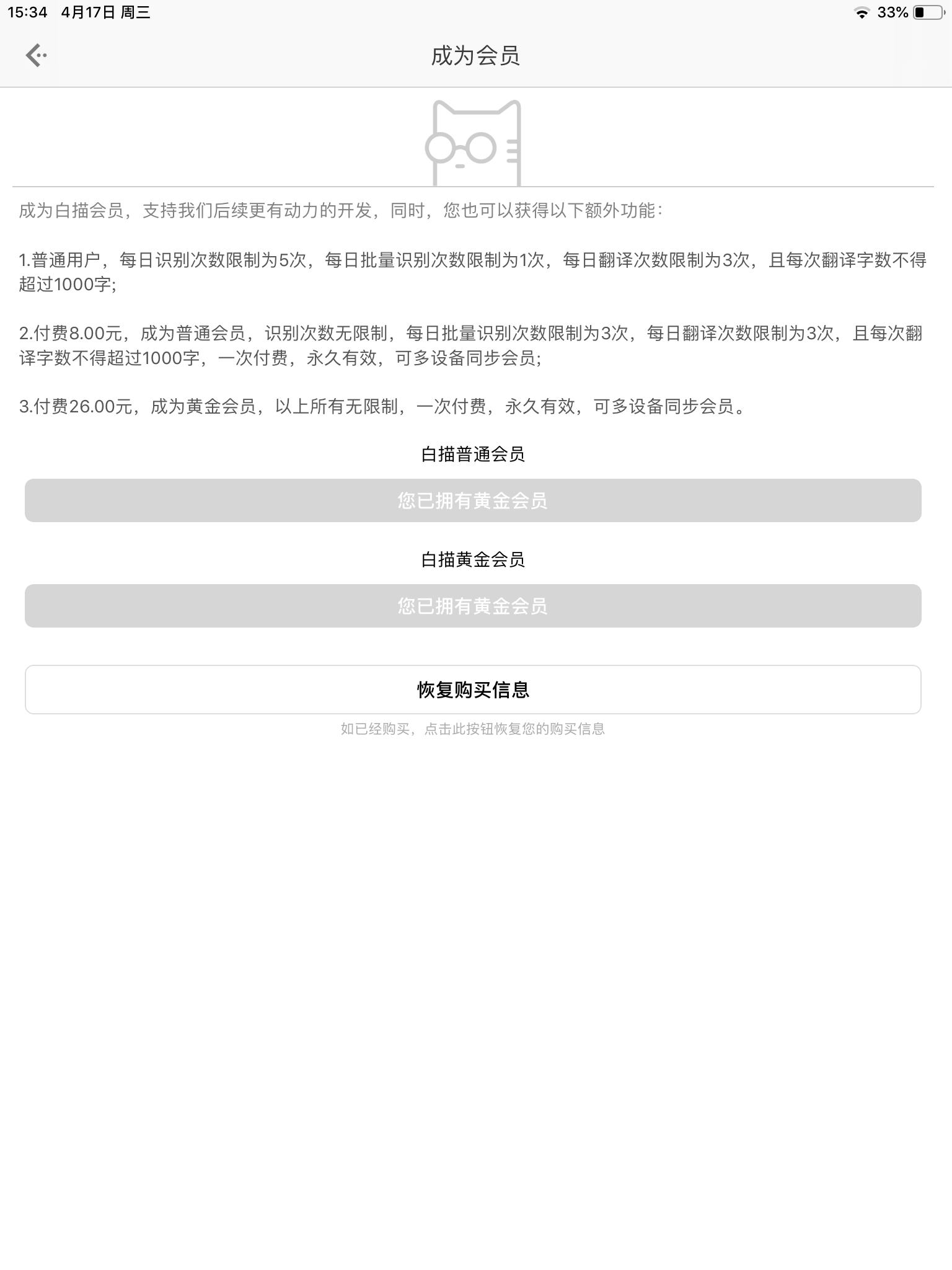 15:34 4月17日 周三

33%

成为会员

成为白描会员，支持我们后续更有动力的开发，同时，您也可以获得以下额外功能：

1.普通用户，每日识别次数限制为5次，每日批量识别次数限制为1次，每日翻译次数限制为3次，且每次翻译字数不得超过1000字；

2.付费8.00元，成为普通会员，识别次数无限制，每日批量识别次数限制为3次，每日翻译次数限制为3次，且每次翻译字数不得超过1000字，一次付费，永久有效，可多设备同步会员；

3.付费26.00元，成为黄金会员，以上所有无限制，一次付费，永久有效，可多设备同步会员。

白描普通会员

您已拥有黄金会员

白描黄金会员

您已拥有黄金会员

恢复购买信息

如已经购买，点击此按钮恢复您的购买信息